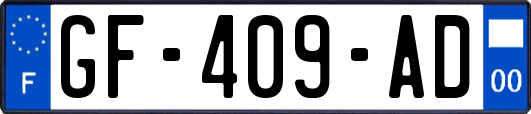 F
GF-409-AD
00